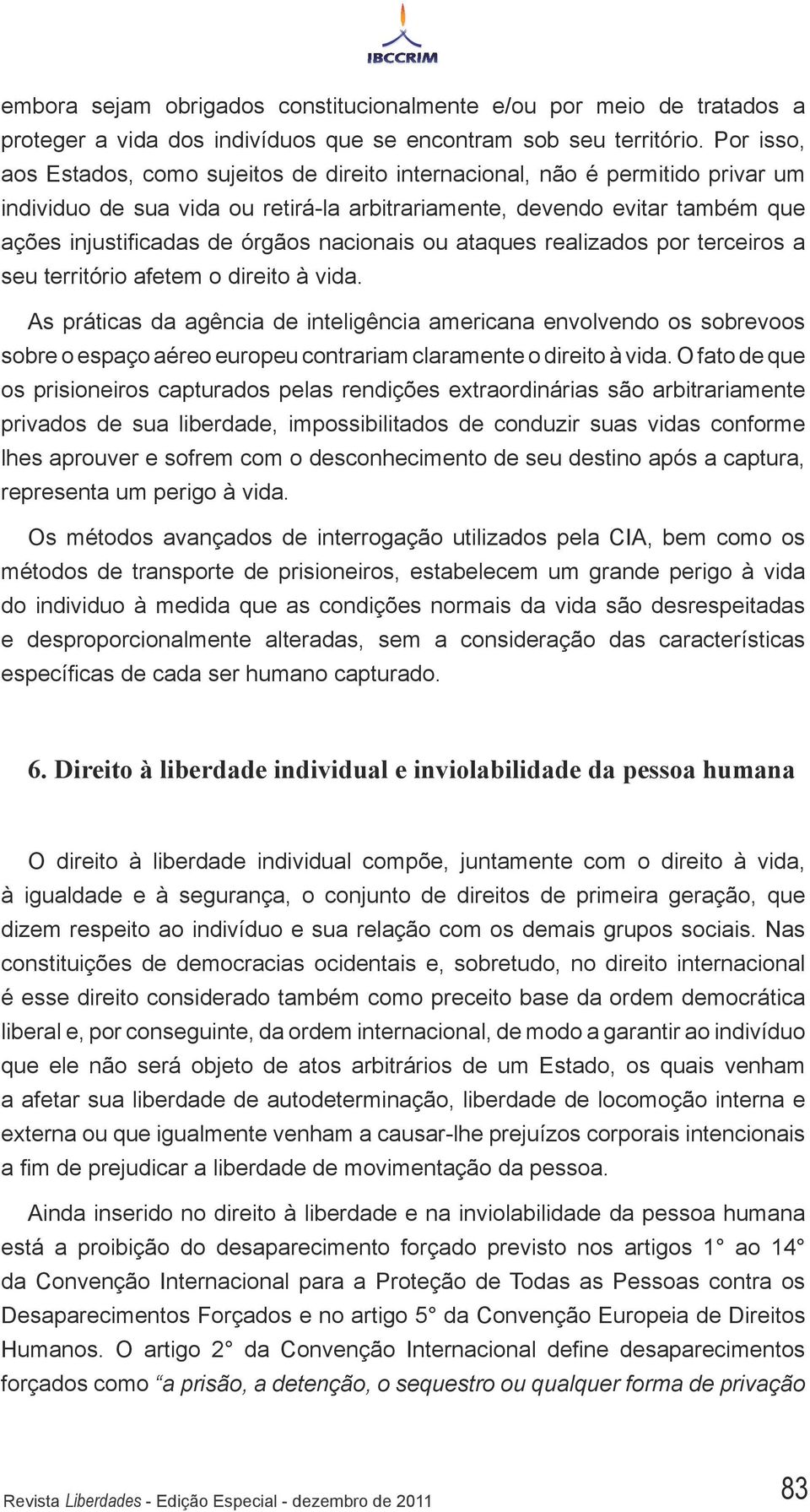 IBCCRIM

embora sejam obrigados constitucionalmente e/ou por meio de tratados a proteger a vida dos indivíduos que se encontram sob seu território. Por isso, aos Estados, como sujeitos de direito internacional, não é permitido privar um individuo de sua vida ou retirá-la arbitrariamente, devendo evitar também que ações injustificadas de órgãos nacionais ou ataques realizados por terceiros a seu território afetem o direito à vida.

As práticas da agência de inteligência americana envolvendo os sobrevoos sobre o espaço aéreo europeu contrariam claramente o direito à vida. O fato de que os prisioneiros capturados pelas rendições extraordinárias são arbitrariamente privados de sua liberdade, impossibilitados de conduzir suas vidas conforme lhes aprouver e sofrem com o desconhecimento de seu destino após a captura, representa um perigo à vida.

Os métodos avançados de interrogação utilizados pela CIA, bem como os métodos de transporte de prisioneiros, estabelecem um grande perigo à vida do individuo à medida que as condições normais da vida são desrespeitadas e desproporcionalmente alteradas, sem a consideração das características específicas de cada ser humano capturado.

6. Direito à liberdade individual e inviolabilidade da pessoa humana

O direito à liberdade individual compõe, juntamente com o direito à vida, à igualdade e à segurança, o conjunto de direitos de primeira geração, que dizem respeito ao indivíduo e sua relação com os demais grupos sociais. Nas constituições de democracias ocidentais e, sobretudo, no direito internacional é esse direito considerado também como preceito base da ordem democrática liberal e, por conseguinte, da ordem internacional, de modo a garantir ao indivíduo que ele não será objeto de atos arbitrários de um Estado, os quais venham a afetar sua liberdade de autodeterminação, liberdade de locomoção interna e externa ou que igualmente venham a causar-lhe prejuízos corporais intencionais a fim de prejudicar a liberdade de movimentação da pessoa.

Ainda inserido no direito à liberdade e na inviolabilidade da pessoa humana está a proibição do desaparecimento forçado previsto nos artigos 1° ao 14° da Convenção Internacional para a Proteção de Todas as Pessoas contra os Desaparecimentos Forçados e no artigo 5° da Convenção Europeia de Direitos Humanos. O artigo 2° da Convenção Internacional define desaparecimentos forçados como “a prisão, a detenção, o sequestro ou qualquer forma de privação

Revista Liberdades - Edição Especial - dezembro de 2011 83